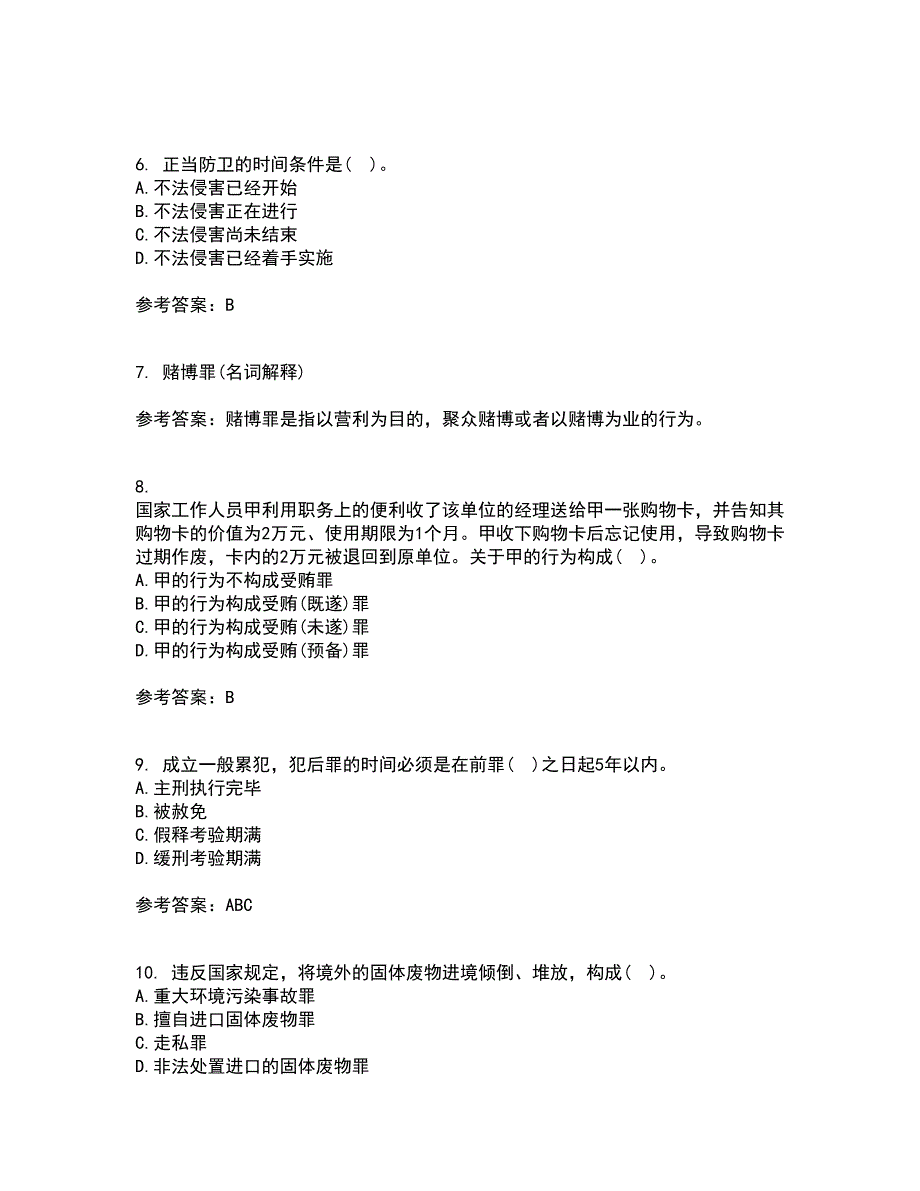 6. 正当防卫的时间条件是（ ）。
A.不法侵害已经开始
B.不法侵害正在进行
C.不法侵害尚未结束
D.不法侵害已经着手实施

参考答案：B

7. 赌博罪(名词解释)

参考答案：赌博罪是指以营利为目的，聚众赌博或者以赌博为业的行为。

8.
国家工作人员甲利用职务上的便利收了该单位的经理送给甲一张购物卡，并告知其购物卡的价值为2万元、使用期限为1个月。甲收下购物卡后忘记使用，导致购物卡过期作废，卡内的2万元被退回到原单位。关于甲的行为构成（ ）。
A.甲的行为不构成受贿罪
B.甲的行为构成受贿(既遂)罪
C.甲的行为构成受贿(未遂)罪
D.甲的行为构成受贿(预备)罪

参考答案：B

9. 成立一般累犯，犯后罪的时间必须是在前罪（ ）之日起5年以内。
A.主刑执行完毕
B.被赦免
C.假释考验期满
D.缓刑考验期满

参考答案：ABC

10. 违反国家规定，将境外的固体废物进境倾倒、堆放，构成（ ）。
A.重大环境污染事故罪
B.擅自进口固体废物罪
C.走私罪
D.非法处置进口的固体废物罪